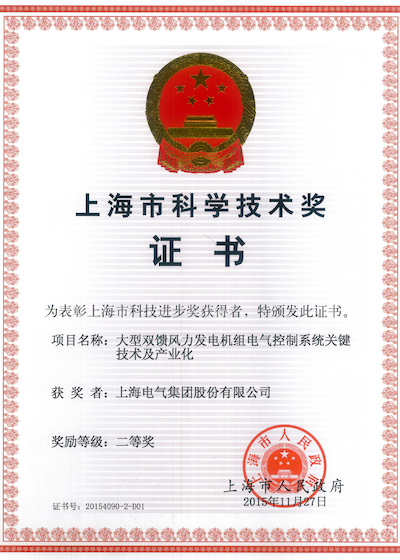 上海市科学技术奖

证书

为表彰上海市科技进步奖获得者，特颁发此证书。

项目名称：大型双馈风力发电机组电气控制系统关键技术及产业化

获 奖 者：上海电气集团股份有限公司

奖励等级：二等奖

上海市人民政府

上海市人民政府
2015年11月27日

证书号：20154090-2-D01